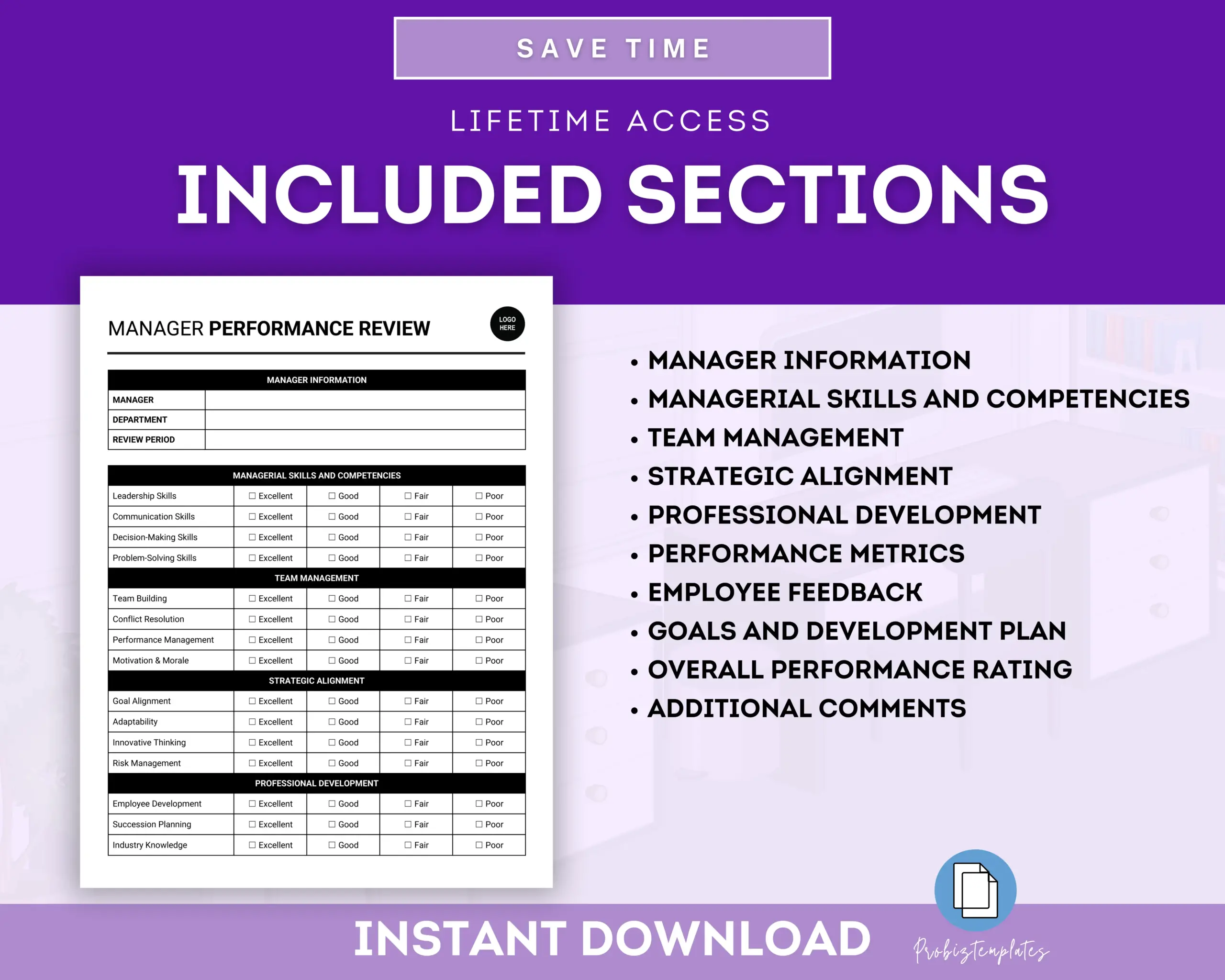 SAVE TIME

LIFETIME ACCESS

INCLUDED SECTIONS

MANAGER PERFORMANCE REVIEW

LOGO HERE

| MANAGER INFORMATION | |
|---|---|
| MANAGER | |
| DEPARTMENT | |
| REVIEW PERIOD | |

| MANAGERIAL SKILLS AND COMPETENCIES | | | | |
|---|---|---|---|---|
| Leadership Skills | ☐ Excellent | ☐ Good | ☐ Fair | ☐ Poor |
| Communication Skills | ☐ Excellent | ☐ Good | ☐ Fair | ☐ Poor |
| Decision-Making Skills | ☐ Excellent | ☐ Good | ☐ Fair | ☐ Poor |
| Problem-Solving Skills | ☐ Excellent | ☐ Good | ☐ Fair | ☐ Poor |
| TEAM MANAGEMENT | | | | |
| Team Building | ☐ Excellent | ☐ Good | ☐ Fair | ☐ Poor |
| Conflict Resolution | ☐ Excellent | ☐ Good | ☐ Fair | ☐ Poor |
| Performance Management | ☐ Excellent | ☐ Good | ☐ Fair | ☐ Poor |
| Motivation & Morale | ☐ Excellent | ☐ Good | ☐ Fair | ☐ Poor |
| STRATEGIC ALIGNMENT | | | | |
| Goal Alignment | ☐ Excellent | ☐ Good | ☐ Fair | ☐ Poor |
| Adaptability | ☐ Excellent | ☐ Good | ☐ Fair | ☐ Poor |
| Innovative Thinking | ☐ Excellent | ☐ Good | ☐ Fair | ☐ Poor |
| Risk Management | ☐ Excellent | ☐ Good | ☐ Fair | ☐ Poor |
| PROFESSIONAL DEVELOPMENT | | | | |
| Employee Development | ☐ Excellent | ☐ Good | ☐ Fair | ☐ Poor |
| Succession Planning | ☐ Excellent | ☐ Good | ☐ Fair | ☐ Poor |
| Industry Knowledge | ☐ Excellent | ☐ Good | ☐ Fair | ☐ Poor |

• MANAGER INFORMATION
• MANAGERIAL SKILLS AND COMPETENCIES
• TEAM MANAGEMENT
• STRATEGIC ALIGNMENT
• PROFESSIONAL DEVELOPMENT
• PERFORMANCE METRICS
• EMPLOYEE FEEDBACK
• GOALS AND DEVELOPMENT PLAN
• OVERALL PERFORMANCE RATING
• ADDITIONAL COMMENTS

INSTANT DOWNLOAD

Probiztemplates